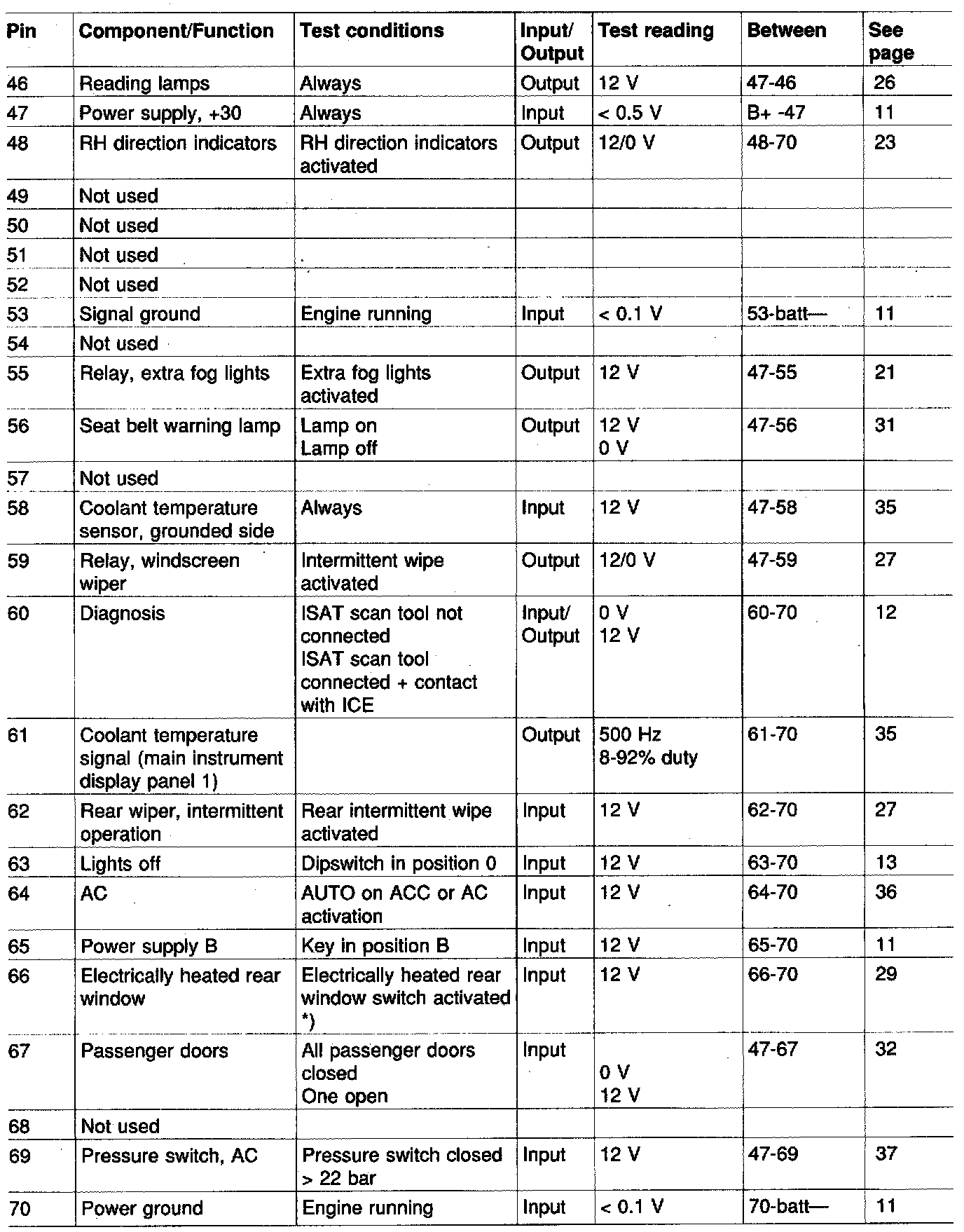 | Pin | Component/Function | Test conditions | Input/ Output | Test reading | Between | See page |
|---|---|---|---|---|---|---|
| 46 | Reading lamps | Always | Output | 12 V | 47-46 | 26 |
| 47 | Power supply, +30 | Always | Input | < 0.5 V | B+ -47 | 11 |
| 48 | RH direction indicators | RH direction indicators activated | Output | 12/0 V | 48-70 | 23 |
| 49 | Not used | | | | | |
| 50 | Not used | | | | | |
| 51 | Not used | | | | | |
| 52 | Not used | | | | | |
| 53 | Signal ground | Engine running | Input | < 0.1 V | 53-batt— | 11 |
| 54 | Not used | | | | | |
| 55 | Relay, extra fog lights | Extra fog lights activated | Output | 12 V | 47-55 | 21 |
| 56 | Seat belt warning lamp | Lamp on Lamp off | Output | 12 V 0 V | 47-56 | 31 |
| 57 | Not used | | | | | |
| 58 | Coolant temperature sensor, grounded side | Always | Input | 12 V | 47-58 | 35 |
| 59 | Relay, windscreen wiper | Intermittent wipe activated | Output | 12/0 V | 47-59 | 27 |
| 60 | Diagnosis | ISAT scan tool not connected ISAT scan tool connected + contact with ICE | Input/ Output | 0 V 12 V | 60-70 | 12 |
| 61 | Coolant temperature signal (main instrument display panel 1) | | Output | 500 Hz 8-92% duty | 61-70 | 35 |
| 62 | Rear wiper, intermittent operation | Rear intermittent wipe activated | Input | 12 V | 62-70 | 27 |
| 63 | Lights off | Dipswitch in position 0 | Input | 12 V | 63-70 | 13 |
| 64 | AC | AUTO on ACC or AC activation | Input | 12 V | 64-70 | 36 |
| 65 | Power supply B | Key in position B | Input | 12 V | 65-70 | 11 |
| 66 | Electrically heated rear window | Electrically heated rear window switch activated *) | Input | 12 V | 66-70 | 29 |
| 67 | Passenger doors | All passenger doors closed One open | Input | 0 V 12 V | 47-67 | 32 |
| 68 | Not used | | | | | |
| 69 | Pressure switch, AC | Pressure switch closed > 22 bar | Input | 12 V | 47-69 | 37 |
| 70 | Power ground | Engine running | Input | < 0.1 V | 70-batt— | 11 |